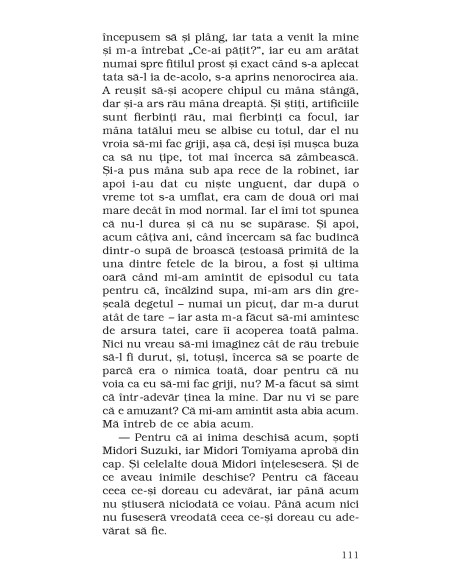 începusem să și plâng, iar tata a venit la mine și m-a întrebat „Ce-ai pățit?", iar eu am arătat numai spre fitilul prost și exact când s-a aplecat tata să-l ia de-acolo, s-a aprins nenorocirea aia. A reușit să-și acopere chipul cu mâna stângă, dar și-a ars rău mâna dreaptă. Și știți, artificiile sunt fierbinți rău, mai fierbinți ca focul, iar mâna tatălui meu se albise cu totul, dar el nu vroia să-mi fac griji, așa că, deși își mușca buza ca să nu țipe, tot mai încerca să zâmbească. Și-a pus mâna sub apa rece de la robinet, iar apoi i-au dat cu niște unguent, dar după o vreme tot s-a umflat, era cam de două ori mai mare decât în mod normal. Iar el îmi tot spunea că nu-l durea și că nu se supărase. Și apoi, acum câțiva ani, când încercam să fac budincă dintr-o supă de broască țestoasă primită de la una dintre fetele de la birou, a fost și ultima oară când mi-am amintit de episodul cu tata pentru că, încălzind supa, mi-am ars din greșeală degetul – numai un picuț, dar m-a durut atât de tare – iar asta m-a făcut să-mi amintesc de arsura tatei, care îi acoperea toată palma. Nici nu vreau să-mi imaginez cât de rău trebuie să-l fi durut, și, totuși, încerca să se poarte de parcă era o nimica toată, doar pentru că nu voia ca eu să-mi fac griji, nu? M-a făcut să simt că într-adevăr ținea la mine. Dar nu vi se pare că e amuzant? Că mi-am amintit asta abia acum. Mă întreb de ce abia acum.

— Pentru că ai inima deschisă acum, șopti Midori Suzuki, iar Midori Tomiyama aprobă din cap. Și celelalte două Midori înțeleseseră. Și de ce aveau inimile deschise? Pentru că făceau ceea ce-și doreau cu adevărat, iar până acum nu știuseră niciodată ce voiau. Până acum nici nu fuseseră vreodată ceea ce-și doreau cu adevărat să fie.

111